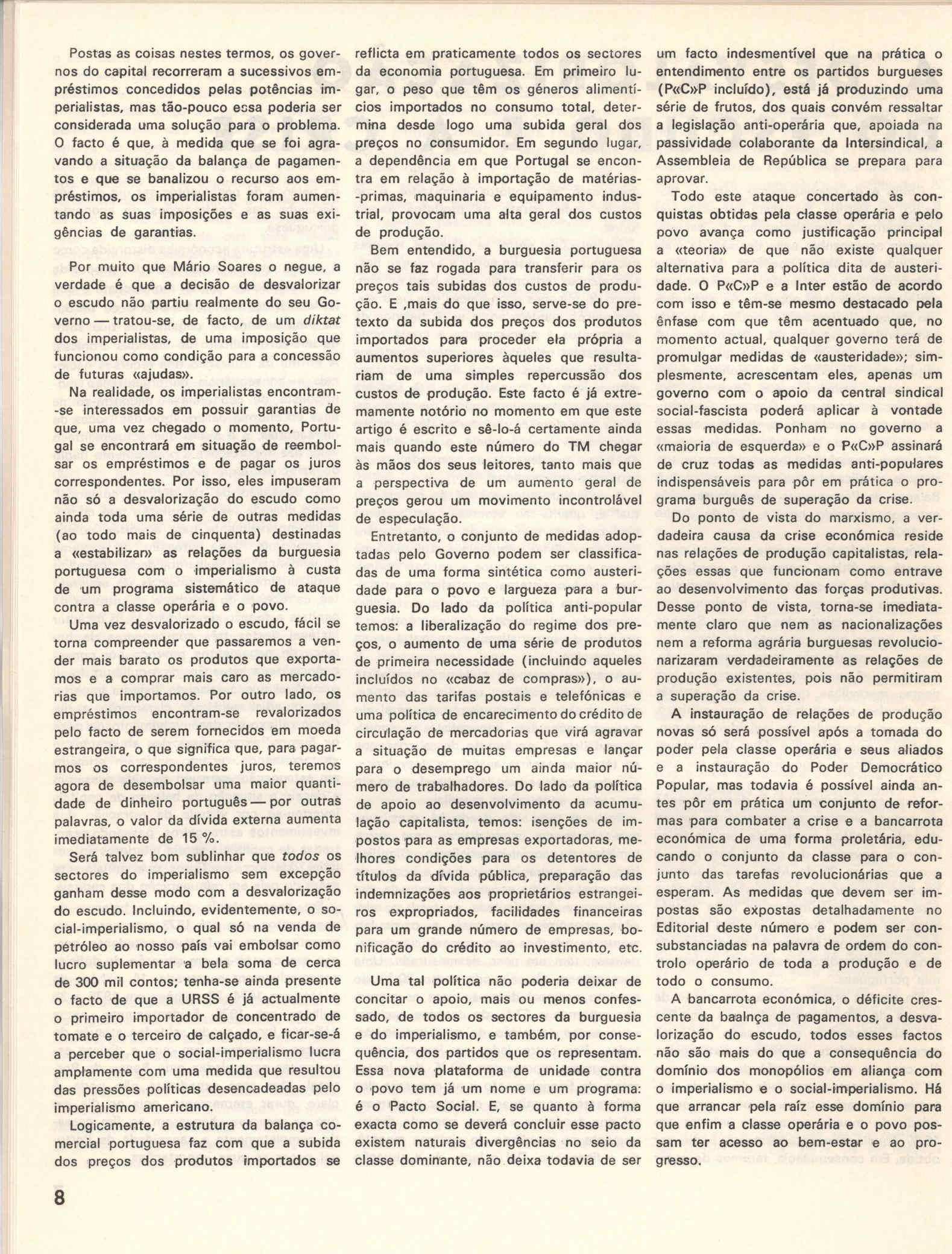 Postas as coisas nestes termos, os governos do capital recorreram a sucessivos empréstimos concedidos pelas potências imperialistas, mas tão-pouco essa poderia ser considerada uma solução para o problema. O facto é que, à medida que se foi agravando a situação da balança de pagamentos e que se banalizou o recurso aos empréstimos, os imperialistas foram aumentando as suas imposições e as suas exigências de garantias.

Por muito que Mário Soares o negue, a verdade é que a decisão de desvalorizar o escudo não partiu realmente do seu Governo — tratou-se, de facto, de um diktat dos imperialistas, de uma imposição que funcionou como condição para a concessão de futuras «ajudas».

Na realidade, os imperialistas encontram-se interessados em possuir garantias de que, uma vez chegado o momento, Portugal se encontrará em situação de reembolsar os empréstimos e de pagar os juros correspondentes. Por isso, eles impuseram não só a desvalorização do escudo como ainda toda uma série de outras medidas (ao todo mais de cinquenta) destinadas a «estabilizar» as relações da burguesia portuguesa com o imperialismo à custa de um programa sistemático de ataque contra a classe operária e o povo.

Uma vez desvalorizado o escudo, fácil se torna compreender que passaremos a vender mais barato os produtos que exportamos e a comprar mais caro as mercadorias que importamos. Por outro lado, os empréstimos encontram-se revalorizados pelo facto de serem fornecidos em moeda estrangeira, o que significa que, para pagarmos os correspondentes juros, teremos agora de desembolsar uma maior quantidade de dinheiro português — por outras palavras, o valor da dívida externa aumenta imediatamente de 15 %.

Será talvez bom sublinhar que todos os sectores do imperialismo sem excepção ganham desse modo com a desvalorização do escudo. Incluindo, evidentemente, o social-imperialismo, o qual só na venda de petróleo ao nosso país vai embolsar como lucro suplementar a bela soma de cerca de 300 mil contos; tenha-se ainda presente o facto de que a URSS é já actualmente o primeiro importador de concentrado de tomate e o terceiro de calçado, e ficar-se-á a perceber que o social-imperialismo lucra amplamente com uma medida que resultou das pressões políticas desencadeadas pelo imperialismo americano.

Logicamente, a estrutura da balança comercial portuguesa faz com que a subida dos preços dos produtos importados se reflicta em praticamente todos os sectores da economia portuguesa. Em primeiro lugar, o peso que têm os géneros alimentícios importados no consumo total, determina desde logo uma subida geral dos preços no consumidor. Em segundo lugar, a dependência em que Portugal se encontra em relação à importação de matérias-primas, maquinaria e equipamento industrial, provocam uma alta geral dos custos de produção.

Bem entendido, a burguesia portuguesa não se faz rogada para transferir para os preços tais subidas dos custos de produção. E ,mais do que isso, serve-se do pretexto da subida dos preços dos produtos importados para proceder ela própria a aumentos superiores àqueles que resultariam de uma simples repercussão dos custos de produção. Este facto é já extremamente notório no momento em que este artigo é escrito e sê-lo-á certamente ainda mais quando este número do TM chegar às mãos dos seus leitores, tanto mais que a perspectiva de um aumento geral de preços gerou um movimento incontrolável de especulação.

Entretanto, o conjunto de medidas adoptadas pelo Governo podem ser classificadas de uma forma sintética como austeridade para o povo e largueza para a burguesia. Do lado da política anti-popular temos: a liberalização do regime dos preços, o aumento de uma série de produtos de primeira necessidade (incluindo aqueles incluídos no «cabaz de compras»), o aumento das tarifas postais e telefónicas e uma política de encarecimento do crédito de circulação de mercadorias que virá agravar a situação de muitas empresas e lançar para o desemprego um ainda maior número de trabalhadores. Do lado da política de apoio ao desenvolvimento da acumulação capitalista, temos: isenções de impostos para as empresas exportadoras, melhores condições para os detentores de títulos da dívida pública, preparação das indemnizações aos proprietários estrangeiros expropriados, facilidades financeiras para um grande número de empresas, bonificação do crédito ao investimento, etc.

Uma tal política não poderia deixar de concitar o apoio, mais ou menos confessado, de todos os sectores da burguesia e do imperialismo, e também, por consequência, dos partidos que os representam. Essa nova plataforma de unidade contra o povo tem já um nome e um programa: é o Pacto Social. E, se quanto à forma exacta como se deverá concluir esse pacto existem naturais divergências no seio da classe dominante, não deixa todavia de ser um facto indesmentível que na prática o entendimento entre os partidos burgueses (P«C»P incluído), está já produzindo uma série de frutos, dos quais convém ressaltar a legislação anti-operária que, apoiada na passividade colaborante da Intersindical, a Assembleia de República se prepara para aprovar.

Todo este ataque concertado às conquistas obtidas pela classe operária e pelo povo avança como justificação principal a «teoria» de que não existe qualquer alternativa para a política dita de austeridade. O P«C»P e a Inter estão de acordo com isso e têm-se mesmo destacado pela ênfase com que têm acentuado que, no momento actual, qualquer governo terá de promulgar medidas de «austeridade»; simplesmente, acrescentam eles, apenas um governo com o apoio da central sindical social-fascista poderá aplicar à vontade essas medidas. Ponham no governo a «maioria de esquerda» e o P«C»P assinará de cruz todas as medidas anti-populares indispensáveis para pôr em prática o programa burguês de superação da crise.

Do ponto de vista do marxismo, a verdadeira causa da crise económica reside nas relações de produção capitalistas, relações essas que funcionam como entrave ao desenvolvimento das forças produtivas. Desse ponto de vista, torna-se imediatamente claro que nem as nacionalizações nem a reforma agrária burguesas revolucionarizaram verdadeiramente as relações de produção existentes, pois não permitiram a superação da crise.

A instauração de relações de produção novas só será possível após a tomada do poder pela classe operária e seus aliados e a instauração do Poder Democrático Popular, mas todavia é possível ainda antes pôr em prática um conjunto de reformas para combater a crise e a bancarrota económica de uma forma proletária, educando o conjunto da classe para o conjunto das tarefas revolucionárias que a esperam. As medidas que devem ser impostas são expostas detalhadamente no Editorial deste número e podem ser consubstanciadas na palavra de ordem do controlo operário de toda a produção e de todo o consumo.

A bancarrota económica, o déficite crescente da baalnça de pagamentos, a desvalorização do escudo, todos esses factos não são mais do que a consequência do domínio dos monopólios em aliança com o imperialismo e o social-imperialismo. Há que arrancar pela raíz esse domínio para que enfim a classe operária e o povo possam ter acesso ao bem-estar e ao progresso.

8